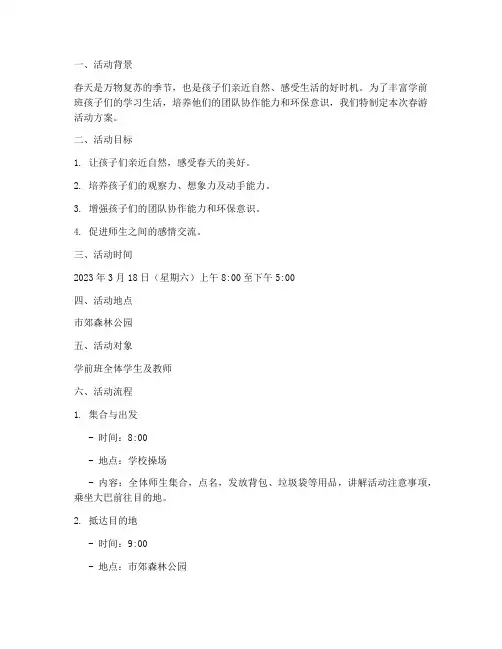 一、活动背景

春天是万物复苏的季节，也是孩子们亲近自然、感受生活的好时机。为了丰富学前班孩子们的学习生活，培养他们的团队协作能力和环保意识，我们特制定本次春游活动方案。

二、活动目标

1. 让孩子们亲近自然，感受春天的美好。

2. 培养孩子们的观察力、想象力及动手能力。

3. 增强孩子们的团队协作能力和环保意识。

4. 促进师生之间的感情交流。

三、活动时间

2023 年 3 月 18 日（星期六）上午 8:00 至下午 5:00

四、活动地点

市郊森林公园

五、活动对象

学前班全体学生及教师

六、活动流程

1. 集合与出发

- 时间：8:00

- 地点：学校操场

- 内容：全体师生集合，点名，发放背包、垃圾袋等用品，讲解活动注意事项，乘坐大巴前往目的地。

2. 抵达目的地

- 时间：9:00

- 地点：市郊森林公园